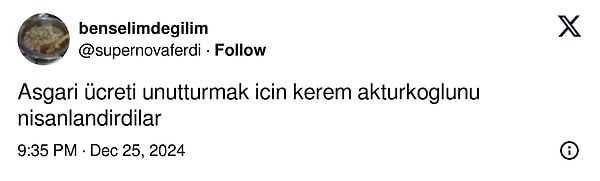 benselimdegilim
@supernovaferdi · Follow

Asgari ücreti unutturmak icin kerem akturkoglunu nisanlandirdilar

9:35 PM · Dec 25, 2024